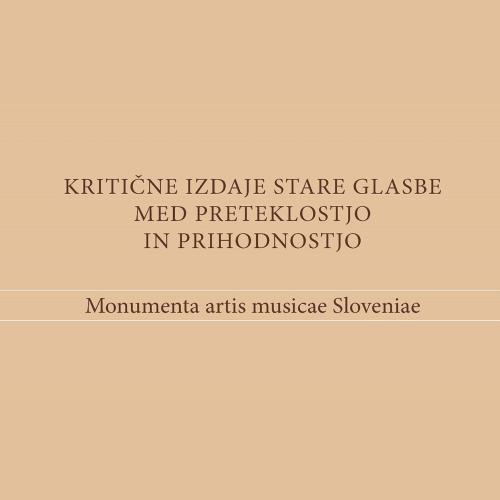 KRITIČNE IZDAJE STARE GLASBE
MED PRETEKLOSTJO
IN PRIHODNOSTJO

Monumenta artis musicae Sloveniae